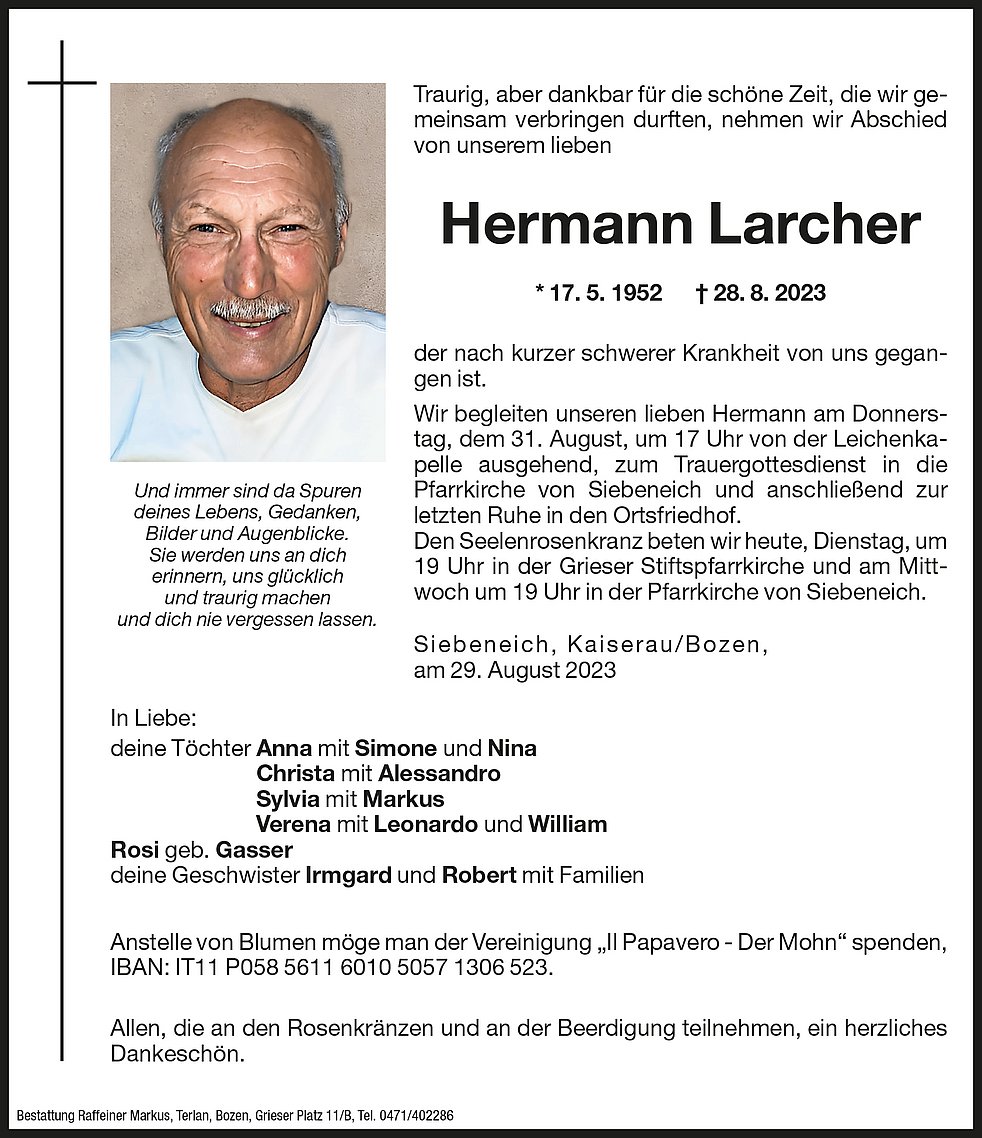 Traurig, aber dankbar für die schöne Zeit, die wir gemeinsam verbringen durften, nehmen wir Abschied von unserem lieben

Hermann Larcher

* 17. 5. 1952 † 28. 8. 2023

der nach kurzer schwerer Krankheit von uns gegangen ist.

Wir begleiten unseren lieben Hermann am Donnerstag, dem 31. August, um 17 Uhr von der Leichenkapelle ausgehend, zum Trauergottesdienst in die Pfarrkirche von Siebeneich und anschließend zur letzten Ruhe in den Ortsfriedhof.
Den Seelenrosenkranz beten wir heute, Dienstag, um 19 Uhr in der Grieser Stiftspfarrkirche und am Mittwoch um 19 Uhr in der Pfarrkirche von Siebeneich.

Siebeneich, Kaiserau/Bozen,
am 29. August 2023

Und immer sind da Spuren deines Lebens, Gedanken, Bilder und Augenblicke. Sie werden uns an dich erinnern, uns glücklich und traurig machen und dich nie vergessen lassen.

In Liebe:
deine Töchter Anna mit Simone und Nina
Christa mit Alessandro
Sylvia mit Markus
Verena mit Leonardo und William
Rosi geb. Gasser
deine Geschwister Irmgard und Robert mit Familien

Anstelle von Blumen möge man der Vereinigung „Il Papavero - Der Mohn“ spenden, IBAN: IT11 P058 5611 6010 5057 1306 523.

Allen, die an den Rosenkränzen und an der Beerdigung teilnehmen, ein herzliches Dankeschön.

Bestattung Raffeiner Markus, Terlan, Bozen, Grieser Platz 11/B, Tel. 0471/402286